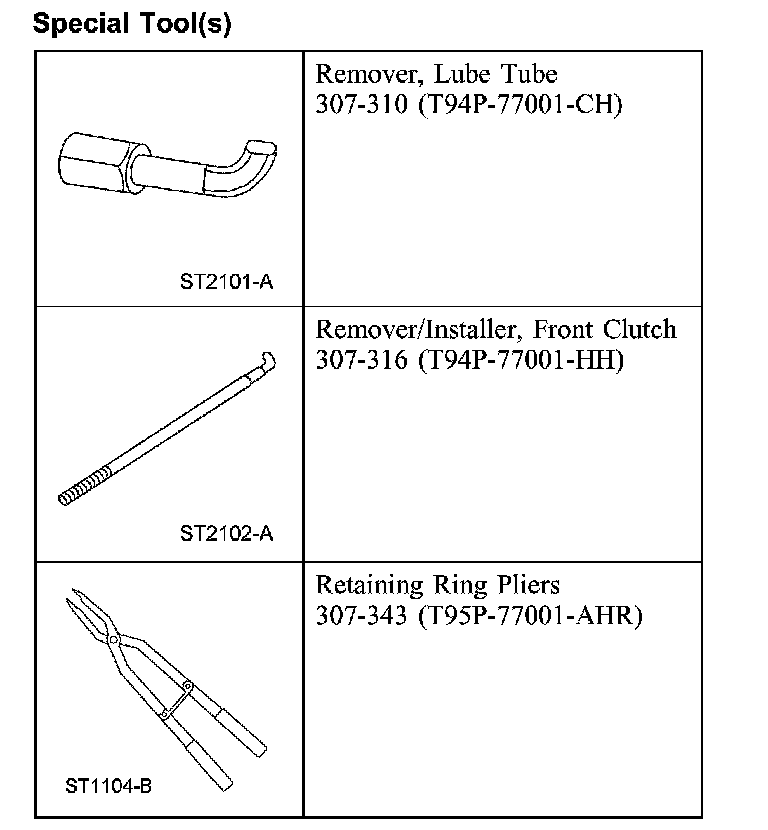 Special Tool(s)

| | |
|---|---|
| ST2101-A | Remover, Lube Tube 307-310 (T94P-77001-CH) |
| ST2102-A | Remover/Installer, Front Clutch 307-316 (T94P-77001-HH) |
| ST1104-B | Retaining Ring Pliers 307-343 (T95P-77001-AHR) |